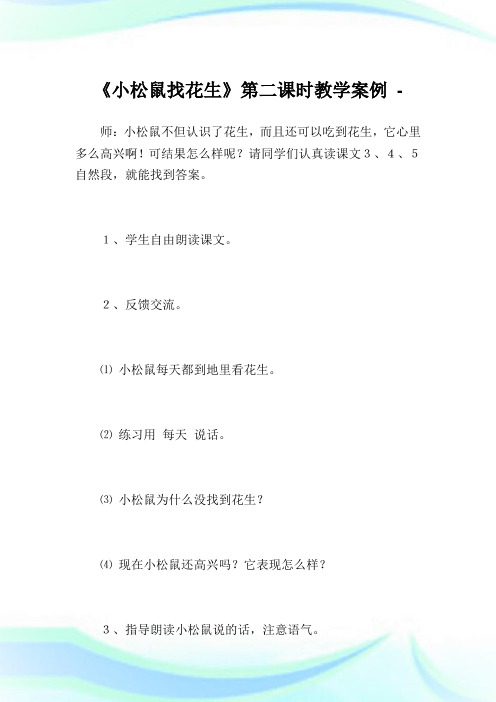 《小松鼠找花生》第二课时教学案例 -

师：小松鼠不但认识了花生，而且还可以吃到花生，它心里多么高兴啊！可结果怎么样呢？请同学们认真读课文 3 、 4 、 5 自然段，就能找到答案。

1 、学生自由朗读课文。

2 、反馈交流。

⑴ 小松鼠每天都到地里看花生。

⑵ 练习用 每天 说话。

⑶ 小松鼠为什么没找到花生？

⑷ 现在小松鼠还高兴吗？它表现怎么样？

3 、指导朗读小松鼠说的话，注意语气。